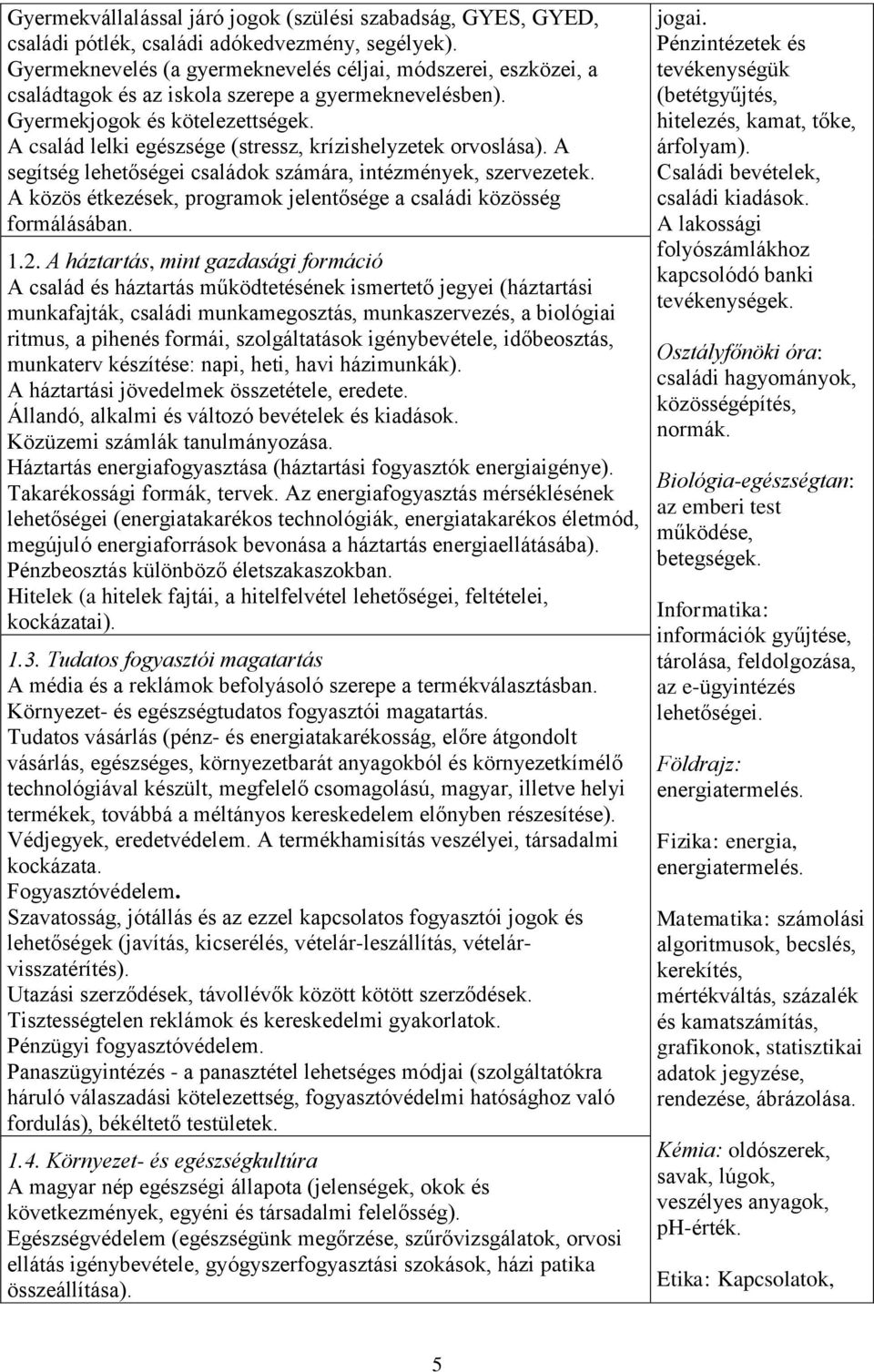 Gyermekvállalással járó jogok (szülési szabadság, GYES, GYED, családi pótlék, családi adókedvezmény, segélyek).
Gyermeknevelés (a gyermeknevelés céljai, módszerei, eszközei, a családtagok és az iskola szerepe a gyermeknevelésben).
Gyermekjogok és kötelezettségek.
A család lelki egészsége (stressz, krízishelyzetek orvoslása). A segítség lehetőségei családok számára, intézmények, szervezetek.
A közös étkezések, programok jelentősége a családi közösség formálásában.

1.2. A háztartás, mint gazdasági formáció
A család és háztartás működtetésének ismertető jegyei (háztartási munkafajták, családi munkamegosztás, munkaszervezés, a biológiai ritmus, a pihenés formái, szolgáltatások igénybevétele, időbeosztás, munkaterv készítése: napi, heti, havi házimunkák).
A háztartási jövedelmek összetétele, eredete.
Állandó, alkalmi és változó bevételek és kiadások.
Közüzemi számlák tanulmányozása.
Háztartás energiafogyasztása (háztartási fogyasztók energiaigénye).
Takarékossági formák, tervek. Az energiafogyasztás mérséklésének lehetőségei (energiatakarékos technológiák, energiatakarékos életmód, megújuló energiaforrások bevonása a háztartás energiaellátásába).
Pénzbeosztás különböző életszakaszokban.
Hitelek (a hitelek fajtái, a hitelfelvétel lehetőségei, feltételei, kockázatai).

1.3. Tudatos fogyasztói magatartás
A média és a reklámok befolyásoló szerepe a termékválasztásban.
Környezet- és egészségtudatos fogyasztói magatartás.
Tudatos vásárlás (pénz- és energiatakarékosság, előre átgondolt vásárlás, egészséges, környezetbarát anyagokból és környezetkímélő technológiával készült, megfelelő csomagolású, magyar, illetve helyi termékek, továbbá a méltányos kereskedelem előnyben részesítése).
Védjegyek, eredetvédelem. A termékhamisítás veszélyei, társadalmi kockázata.
Fogyasztóvédelem.
Szavatosság, jótállás és az ezzel kapcsolatos fogyasztói jogok és lehetőségek (javítás, kicserélés, vételár-leszállítás, vételár-visszatérítés).
Utazási szerződések, távollévők között kötött szerződések.
Tisztességtelen reklámok és kereskedelmi gyakorlatok.
Pénzügyi fogyasztóvédelem.
Panaszügyintézés - a panasztétel lehetséges módjai (szolgáltatókra háruló válaszadási kötelezettség, fogyasztóvédelmi hatósághoz való fordulás), békéltető testületek.

1.4. Környezet- és egészségkultúra
A magyar nép egészségi állapota (jelenségek, okok és következmények, egyéni és társadalmi felelősség).
Egészségvédelem (egészségünk megőrzése, szűrővizsgálatok, orvosi ellátás igénybevétele, gyógyszerfogyasztási szokások, házi patika összeállítása).

jogai.
Pénzintézetek és tevékenységük (betétgyűjtés, hitelezés, kamat, tőke, árfolyam).
Családi bevételek, családi kiadások.
A lakossági folyószámlákhoz kapcsolódó banki tevékenységek.

Osztályfőnöki óra: családi hagyományok, közösségépítés, normák.

Biológia-egészségtan: az emberi test működése, betegségek.

Informatika: információk gyűjtése, tárolása, feldolgozása, az e-ügyintézés lehetőségei.

Földrajz: energiatermelés.

Fizika: energia, energiatermelés.

Matematika: számolási algoritmusok, becslés, kerekítés, mértékváltás, százalék és kamatszámítás, grafikonok, statisztikai adatok jegyzése, rendezése, ábrázolása.

Kémia: oldószerek, savak, lúgok, veszélyes anyagok, pH-érték.

Etika: Kapcsolatok,

5